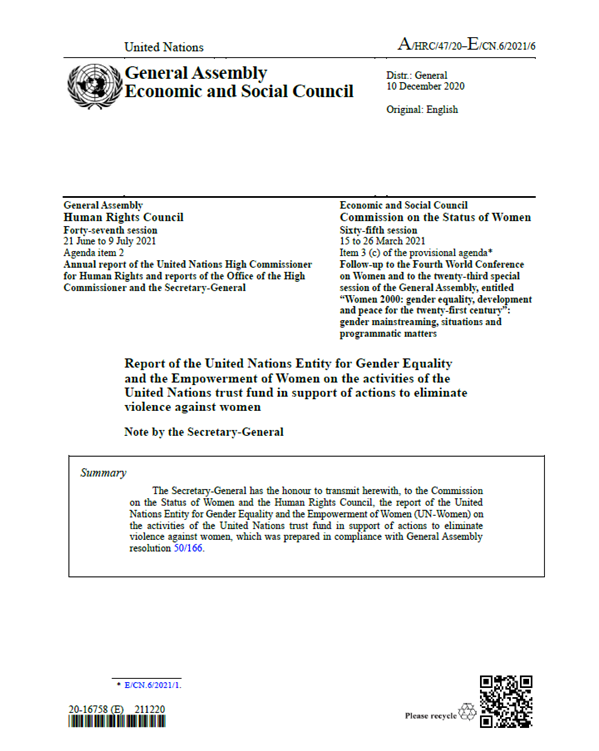 United Nations

A/HRC/47/20–E/CN.6/2021/6

General Assembly
Economic and Social Council

Distr.: General
10 December 2020

Original: English

General Assembly
Human Rights Council
Forty-seventh session
21 June to 9 July 2021
Agenda item 2
Annual report of the United Nations High Commissioner for Human Rights and reports of the Office of the High Commissioner and the Secretary-General

Economic and Social Council
Commission on the Status of Women
Sixty-fifth session
15 to 26 March 2021
Item 3 (c) of the provisional agenda*
Follow-up to the Fourth World Conference on Women and to the twenty-third special session of the General Assembly, entitled "Women 2000: gender equality, development and peace for the twenty-first century": gender mainstreaming, situations and programmatic matters

Report of the United Nations Entity for Gender Equality and the Empowerment of Women on the activities of the United Nations trust fund in support of actions to eliminate violence against women

Note by the Secretary-General

Summary

The Secretary-General has the honour to transmit herewith, to the Commission on the Status of Women and the Human Rights Council, the report of the United Nations Entity for Gender Equality and the Empowerment of Women (UN-Women) on the activities of the United Nations trust fund in support of actions to eliminate violence against women, which was prepared in compliance with General Assembly resolution 50/166.

* E/CN.6/2021/1.

20-16758 (E) 211220

Please recycle